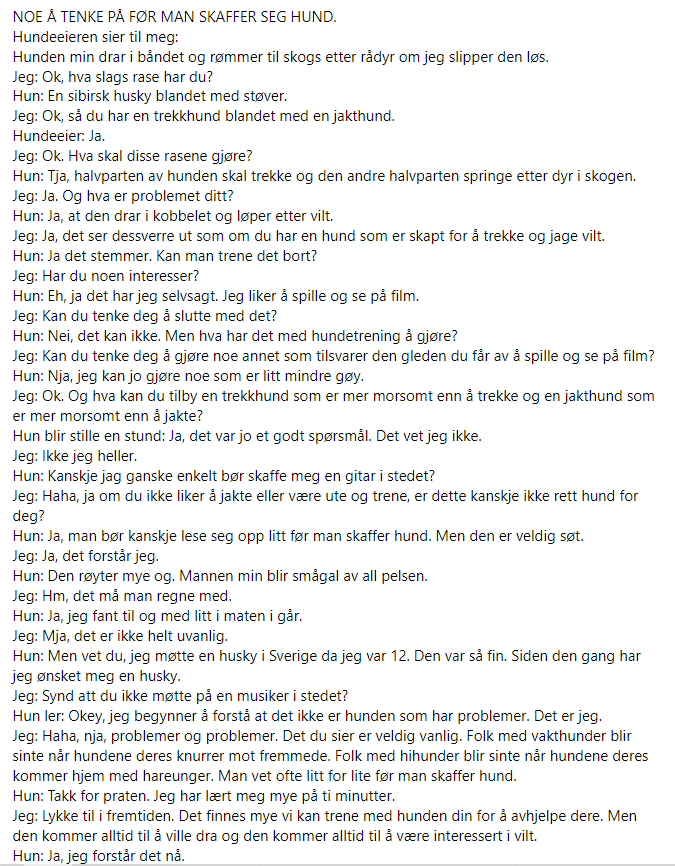 NOE Å TENKE PÅ FØR MAN SKAFFER SEG HUND.
Hundeeieren sier til meg:
Hunden min drar i båndet og rømmer til skogs etter rådyr om jeg slipper den løs.
Jeg: Ok, hva slags rase har du?
Hun: En sibirsk husky blandet med støver.
Jeg: Ok, så du har en trekkhund blandet med en jakthund.
Hundeeier: Ja.
Jeg: Ok. Hva skal disse rasene gjøre?
Hun: Tja, halvparten av hunden skal trekke og den andre halvparten springe etter dyr i skogen.
Jeg: Ja. Og hva er problemet ditt?
Hun: Ja, at den drar i kobbelet og løper etter vilt.
Jeg: Ja, det ser dessverre ut som om du har en hund som er skapt for å trekke og jage vilt.
Hun: Ja det stemmer. Kan man trene det bort?
Jeg: Har du noen interesser?
Hun: Eh, ja det har jeg selvsagt. Jeg liker å spille og se på film.
Jeg: Kan du tenke deg å slutte med det?
Hun: Nei, det kan ikke. Men hva har det med hundetrening å gjøre?
Jeg: Kan du tenke deg å gjøre noe annet som tilsvarer den gleden du får av å spille og se på film?
Hun: Nja, jeg kan jo gjøre noe som er litt mindre gøy.
Jeg: Ok. Og hva kan du tilby en trekkhund som er mer morsomt enn å trekke og en jakthund som er mer morsomt enn å jakte?
Hun blir stille en stund: Ja, det var jo et godt spørsmål. Det vet jeg ikke.
Jeg: Ikke jeg heller.
Hun: Kanskje jag ganske enkelt bør skaffe meg en gitar i stedet?
Jeg: Haha, ja om du ikke liker å jakte eller være ute og trene, er dette kanskje ikke rett hund for deg?
Hun: Ja, man bør kanskje lese seg opp litt før man skaffer hund. Men den er veldig søt.
Jeg: Ja, det forstår jeg.
Hun: Den røyter mye og. Mannen min blir smågal av all pelsen.
Jeg: Hm, det må man regne med.
Hun: Ja, jeg fant til og med litt i maten i går.
Jeg: Mja, det er ikke helt uvanlig.
Hun: Men vet du, jeg møtte en husky i Sverige da jeg var 12. Den var så fin. Siden den gang har jeg ønsket meg en husky.
Jeg: Synd att du ikke møtte på en musiker i stedet?
Hun ler: Okey, jeg begynner å forstå at det ikke er hunden som har problemer. Det er jeg.
Jeg: Haha, nja, problemer og problemer. Det du sier er veldig vanlig. Folk med vakthunder blir sinte når hundene deres knurrer mot fremmede. Folk med hihunder blir sinte når hundene deres kommer hjem med hareunger. Man vet ofte litt for lite før man skaffer hund.
Hun: Takk for praten. Jeg har lært meg mye på ti minutter.
Jeg: Lykke til i fremtiden. Det finnes mye vi kan trene med hunden din for å avhjelpe dere. Men den kommer alltid til å ville dra og den kommer alltid til å være interessert i vilt.
Hun: Ja, jeg forstår det nå.